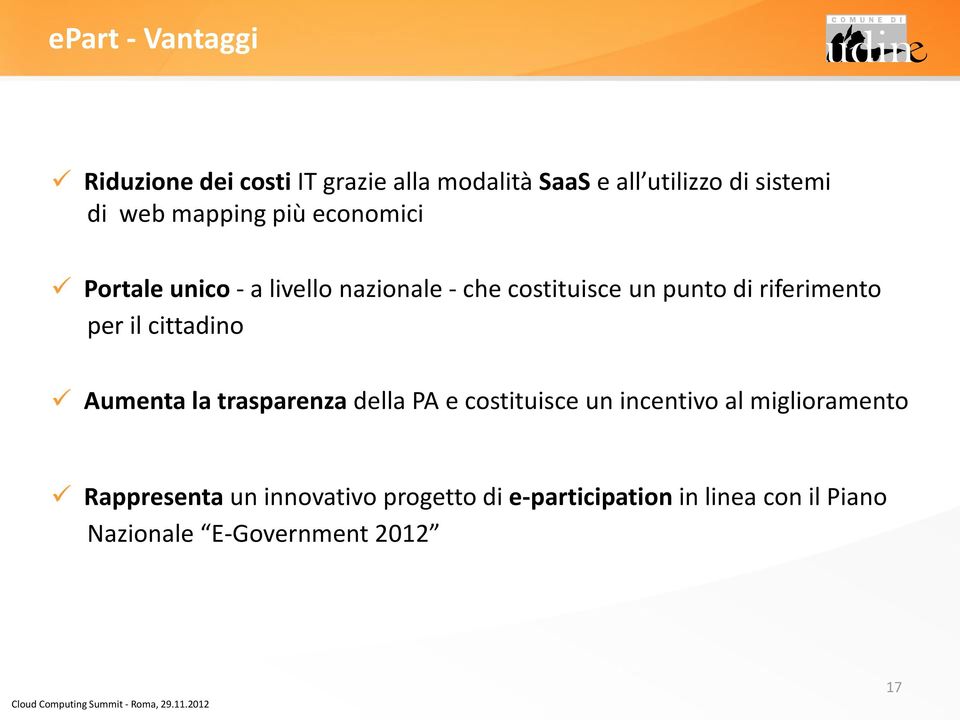 ePart - Vantaggi

COMUNE DI
udine

✓ Riduzione dei costi IT grazie alla modalità SaaS e all’utilizzo di sistemi di web mapping più economici

✓ Portale unico - a livello nazionale - che costituisce un punto di riferimento per il cittadino

✓ Aumenta la trasparenza della PA e costituisce un incentivo al miglioramento

✓ Rappresenta un innovativo progetto di e-participation in linea con il Piano Nazionale “E-Government 2012”

17

Cloud Computing Summit - Roma, 29.11.2012